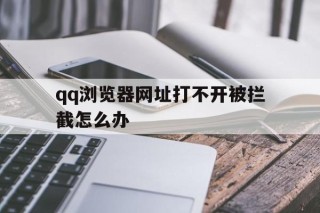 qq浏览器网址打不开被拦截怎么办